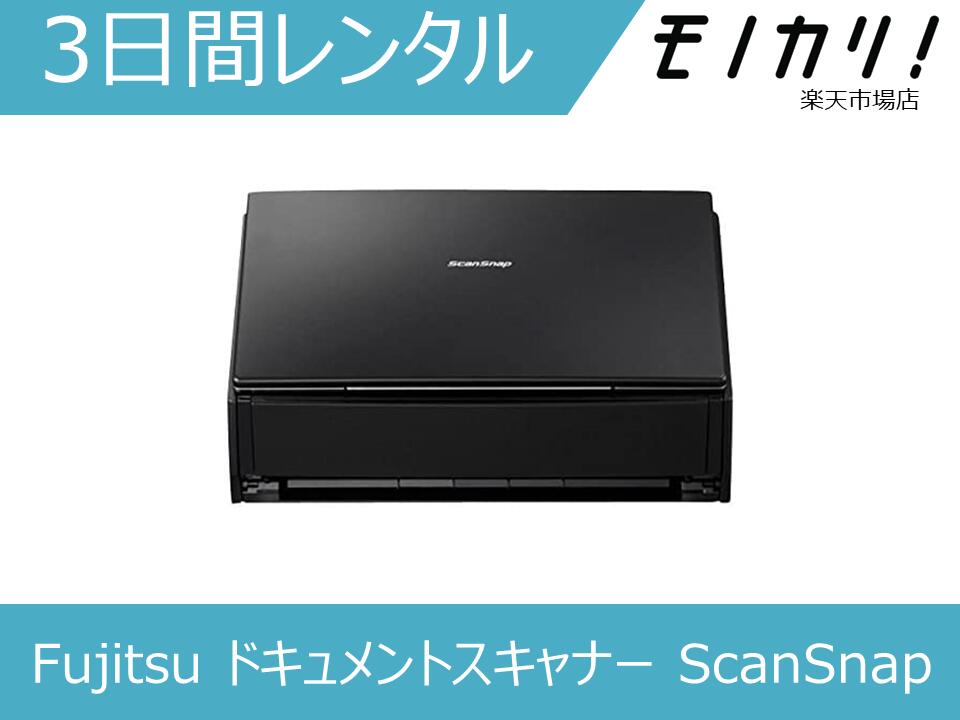 3日間レンタル

モノカリ!
楽天市場店

ScanSnap

Fujitsu ドキュメントスキャナー ScanSnap